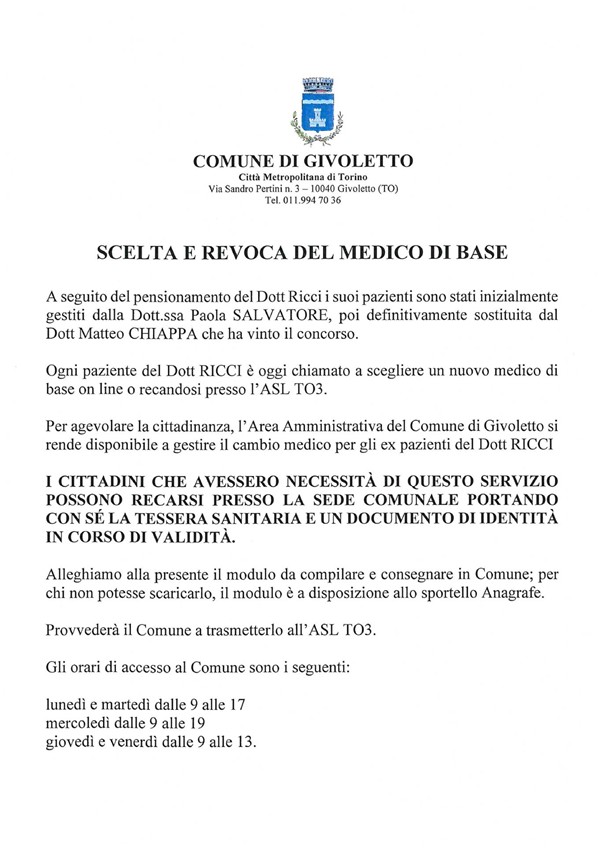 COMUNE DI GIVOLETTO
Città Metropolitana di Torino
Via Sandro Pertini n. 3 – 10040 Givoletto (TO)
Tel. 011.994 70 36

SCELTA E REVOCA DEL MEDICO DI BASE

A seguito del pensionamento del Dott Ricci i suoi pazienti sono stati inizialmente gestiti dalla Dott.ssa Paola SALVATORE, poi definitivamente sostituita dal Dott Matteo CHIAPPA che ha vinto il concorso.

Ogni paziente del Dott RICCI è oggi chiamato a scegliere un nuovo medico di base on line o recandosi presso l'ASL TO3.

Per agevolare la cittadinanza, l'Area Amministrativa del Comune di Givoletto si rende disponibile a gestire il cambio medico per gli ex pazienti del Dott RICCI

I CITTADINI CHE AVESSERO NECESSITÀ DI QUESTO SERVIZIO POSSONO RECARSI PRESSO LA SEDE COMUNALE PORTANDO CON SÉ LA TESSERA SANITARIA E UN DOCUMENTO DI IDENTITÀ IN CORSO DI VALIDITÀ.

Alleghiamo alla presente il modulo da compilare e consegnare in Comune; per chi non potesse scaricarlo, il modulo è a disposizione allo sportello Anagrafe.

Provvederà il Comune a trasmetterlo all'ASL TO3.

Gli orari di accesso al Comune sono i seguenti:

lunedì e martedì dalle 9 alle 17
mercoledì dalle 9 alle 19
giovedì e venerdì dalle 9 alle 13.